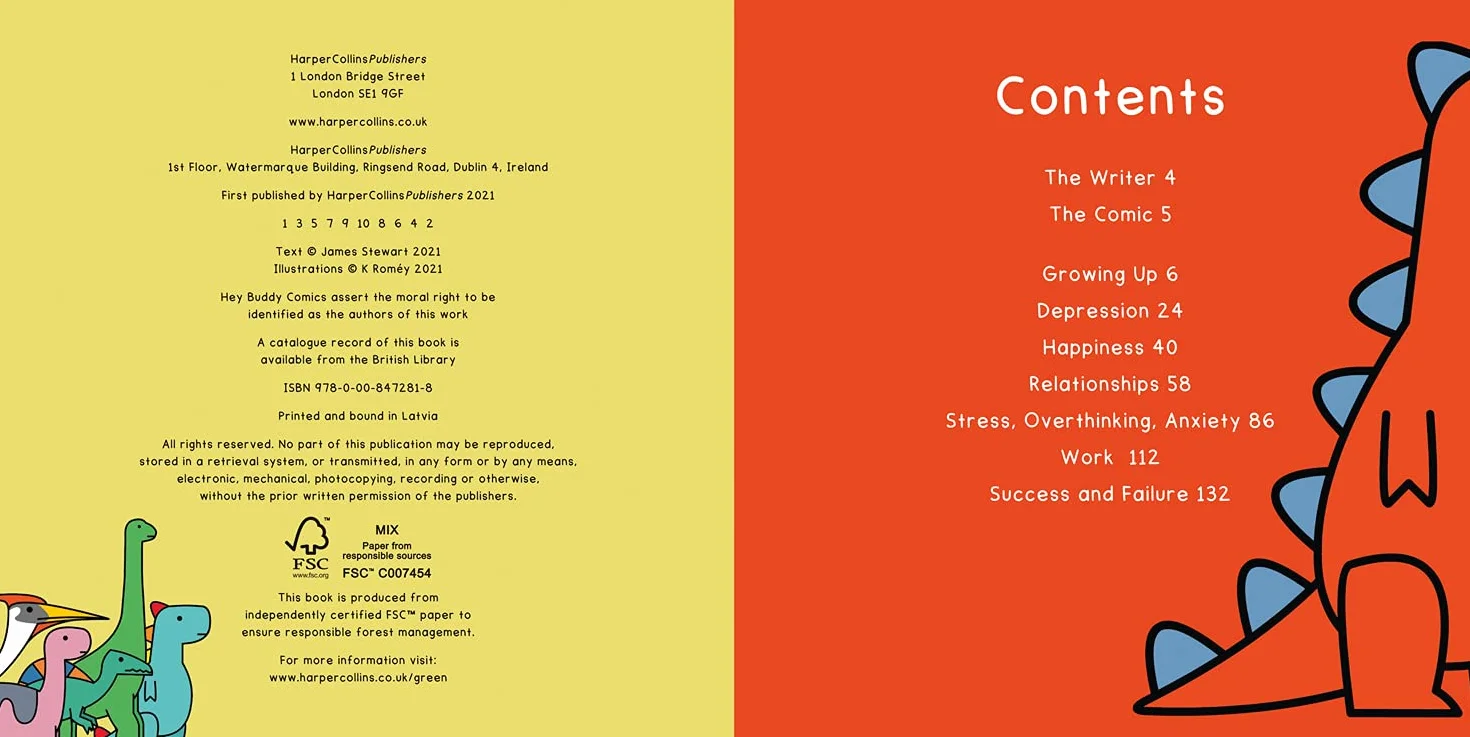 HarperCollinsPublishers
1 London Bridge Street
London SE1 9GF

www.harpercollins.co.uk

HarperCollinsPublishers
1st Floor, Watermarque Building, Ringsend Road, Dublin 4, Ireland

First published by HarperCollinsPublishers 2021

1 3 5 7 9 10 8 6 4 2

Text © James Stewart 2021
Illustrations © K Roméy 2021

Hey Buddy Comics assert the moral right to be identified as the authors of this work

A catalogue record of this book is available from the British Library

ISBN 978-0-00-847281-8

Printed and bound in Latvia

All rights reserved. No part of this publication may be reproduced, stored in a retrieval system, or transmitted, in any form or by any means, electronic, mechanical, photocopying, recording or otherwise, without the prior written permission of the publishers.

FSC
www.fsc.org
MIX
Paper from
responsible sources
FSC™ C007454

This book is produced from independently certified FSC™ paper to ensure responsible forest management.

For more information visit:
www.harpercollins.co.uk/green

Contents

The Writer 4
The Comic 5

Growing Up 6
Depression 24
Happiness 40
Relationships 58
Stress, Overthinking, Anxiety 86
Work 112
Success and Failure 132